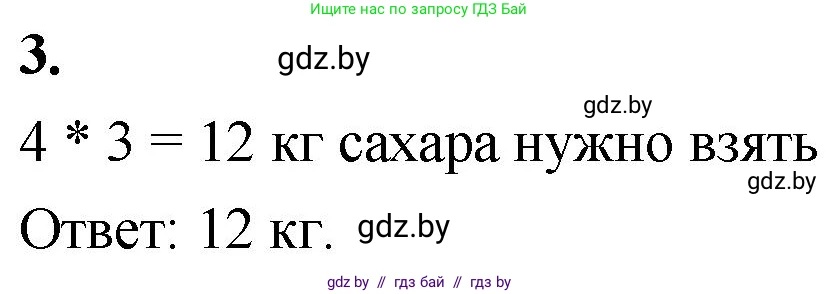 Ищите нас по запросу ГДЗ Бай

3.

gdz.by

gdz.by

4 * 3 = 12 кг сахара нужно взять

gdz.by

Ответ: 12 кг.

gdz.by

gdz by // гдз бай // гдз by